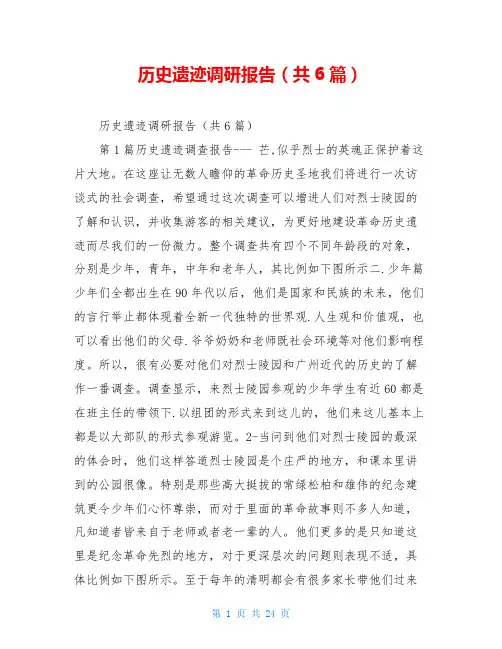 历史遗迹调研报告（共6篇）

历史遗迹调研报告（共6篇）

第1篇历史遗迹调查报告--- 芒,似乎烈士的英魂正保护着这片大地。在这座让无数人瞻仰的革命历史圣地我们将进行一次访谈式的社会调查，希望通过这次调查可以增进人们对烈士陵园的了解和认识，并收集游客的相关建议，为更好地建设革命历史遗迹而尽我们的一份微力。整个调查共有四个不同年龄段的对象，分别是少年，青年，中年和老年人，其比例如下图所示二.少年篇少年们全都出生在90年代以后，他们是国家和民族的未来，他们的言行举止都体现着全新一代独特的世界观.人生观和价值观，也可以看出他们的父母.爷爷奶奶和老师既社会环境等对他们影响程度。所以，很有必要对他们对烈士陵园和广州近代的历史的了解作一番调查。调查显示，来烈士陵园参观的少年学生有近60都是在班主任的带领下.以组团的形式来到这儿的，他们来这儿基本上都是以大部队的形式参观游览。2-当问到他们对烈士陵园的最深的体会时，他们这样答道烈士陵园是个庄严的地方，和课本里讲到的公园很像。特别是那些高大挺拔的常绿松柏和雄伟的纪念建筑更令少年们心怀尊崇，而对于里面的革命故事则不多人知道，凡知道者皆来自于老师或者老一辈的人。他们更多的是只知道这里是纪念革命先烈的地方，对于更深层次的问题则表现不适，具体比例如下图所示。至于每年的清明都会有很多家长带他们过来

第 1 页 共 24 页